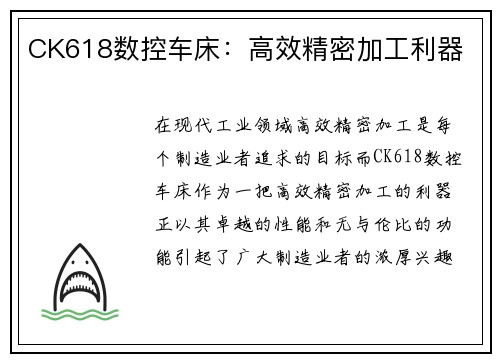 CK618数控车床：高效精密加工利器

在现代工业领域高效精密加工是每个制造业者追求的目标而CK618数控车床作为一把高效精密加工的利器正以其卓越的性能和无与伦比的功能引起了广大制造业者的浓厚兴趣